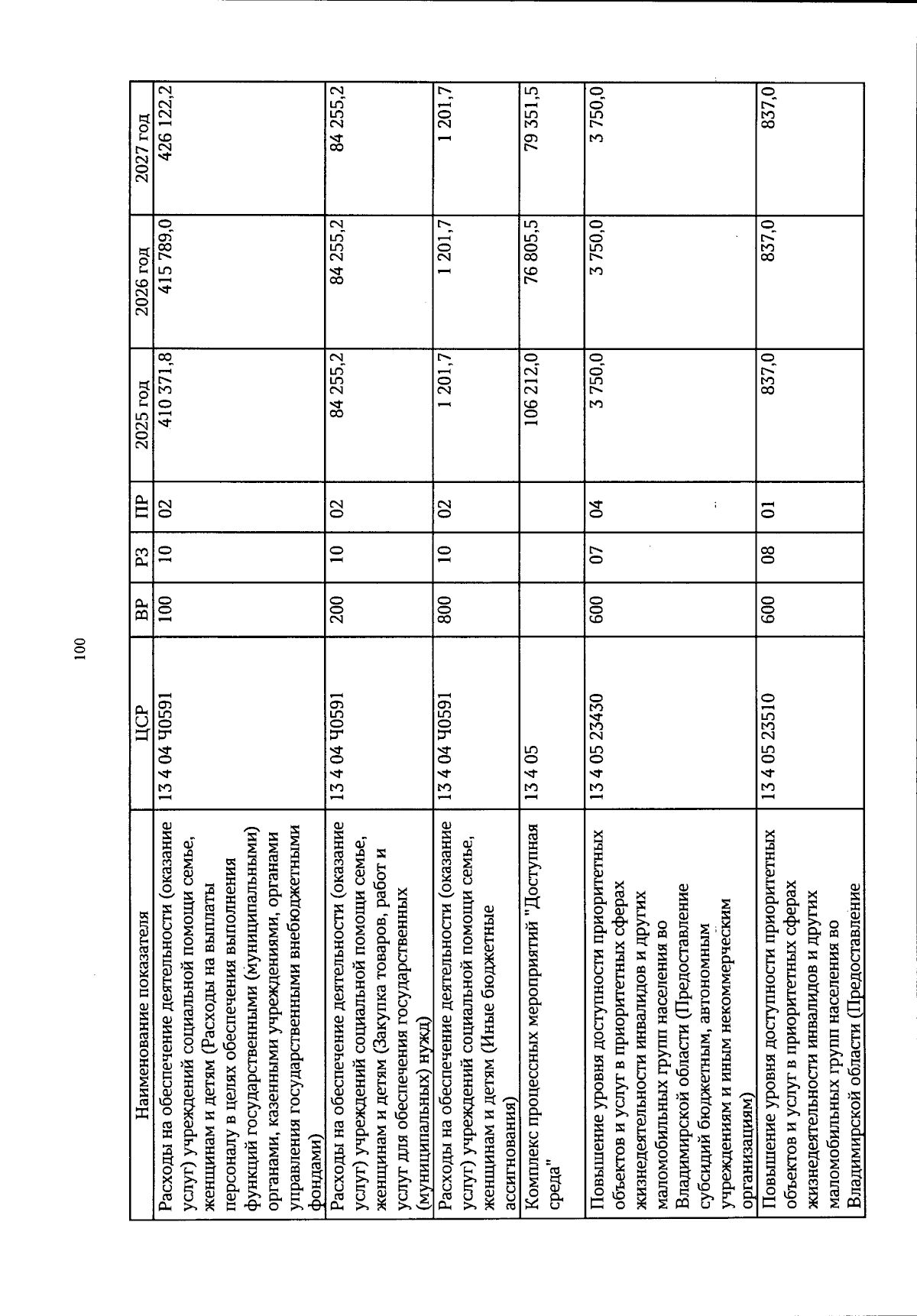 100

| Наименование показателя | ЦСР | ВР | РЗ | ПР | 2025 год | 2026 год | 2027 год |
|---|---|---|---|---|---|---|---|
| Расходы на обеспечение деятельности (оказание услуг) учреждений социальной помощи семье, женщинам и детям (Расходы на выплаты персоналу в целях обеспечения выполнения функций государственными (муниципальными) органами, казенными учреждениями, органами управления государственными внебюджетными фондами) | 13 4 04 Ч0591 | 100 | 10 | 02 | 410 371,8 | 415 789,0 | 426 122,2 |
| Расходы на обеспечение деятельности (оказание услуг) учреждений социальной помощи семье, женщинам и детям (Закупка товаров, работ и услуг для обеспечения государственных (муниципальных) нужд) | 13 4 04 Ч0591 | 200 | 10 | 02 | 84 255,2 | 84 255,2 | 84 255,2 |
| Расходы на обеспечение деятельности (оказание услуг) учреждений социальной помощи семье, женщинам и детям (Иные бюджетные ассигнования) | 13 4 04 Ч0591 | 800 | 10 | 02 | 1 201,7 | 1 201,7 | 1 201,7 |
| Комплекс процессных мероприятий "Доступная среда" | 13 4 05 | | | | 106 212,0 | 76 805,5 | 79 351,5 |
| Повышение уровня доступности приоритетных объектов и услуг в приоритетных сферах жизнедеятельности инвалидов и других маломобильных групп населения во Владимирской области (Предоставление субсидий бюджетным, автономным учреждениям и иным некоммерческим организациям) | 13 4 05 23430 | 600 | 07 | 04 | 3 750,0 | 3 750,0 | 3 750,0 |
| Повышение уровня доступности приоритетных объектов и услуг в приоритетных сферах жизнедеятельности инвалидов и других маломобильных групп населения во Владимирской области (Предоставление | 13 4 05 23510 | 600 | 08 | 01 | 837,0 | 837,0 | 837,0 |